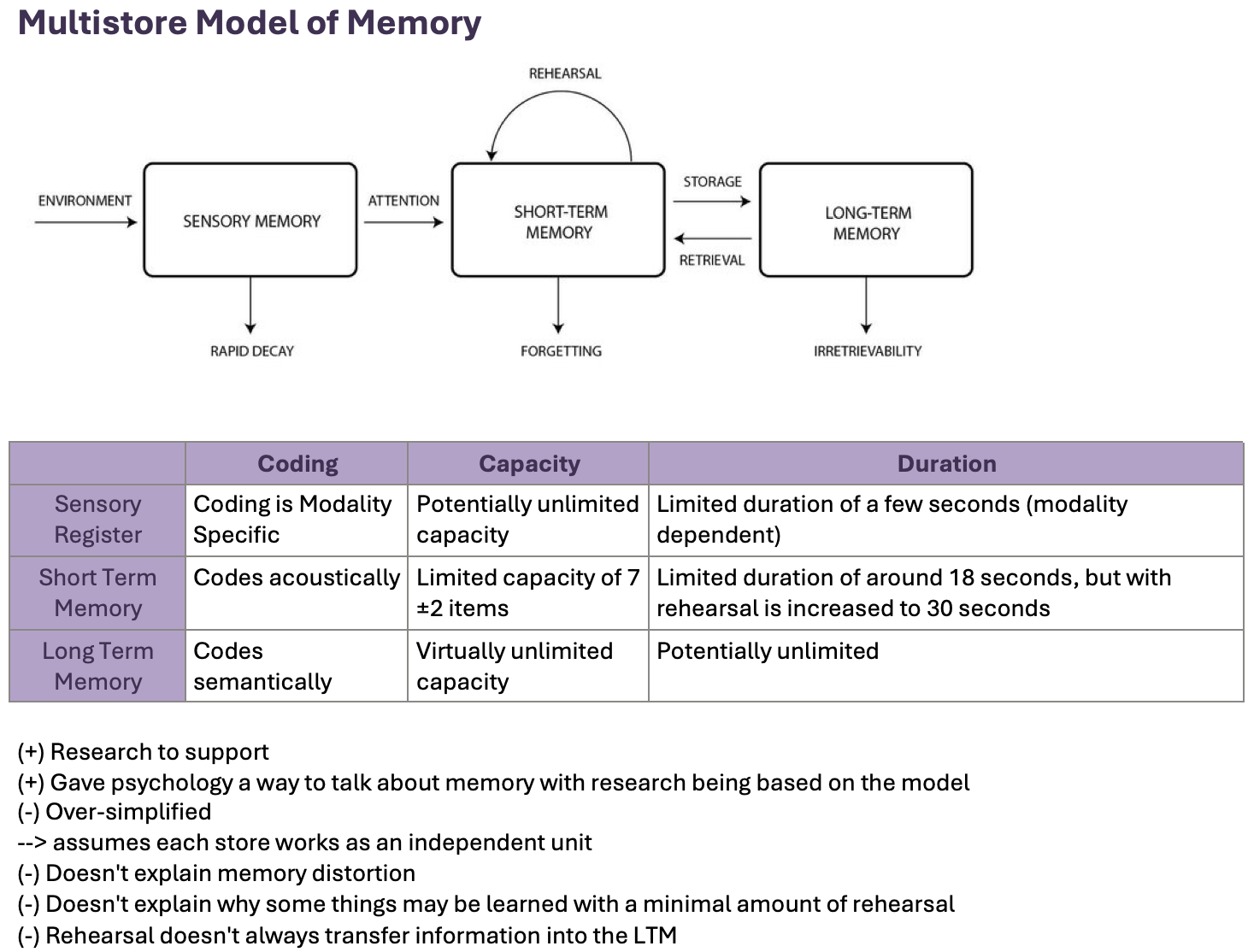 Multistore Model of Memory

REHEARSAL

ENVIRONMENT

SENSORY MEMORY

ATTENTION

SHORT-TERM MEMORY

STORAGE

RETRIEVAL

LONG-TERM MEMORY

RAPID DECAY

FORGETTING

IRRETRIEVABILITY

| | Coding | Capacity | Duration |
|---|---|---|---|
| Sensory Register | Coding is Modality Specific | Potentially unlimited capacity | Limited duration of a few seconds (modality dependent) |
| Short Term Memory | Codes acoustically | Limited capacity of 7 ±2 items | Limited duration of around 18 seconds, but with rehearsal is increased to 30 seconds |
| Long Term Memory | Codes semantically | Virtually unlimited capacity | Potentially unlimited |

(+) Research to support
(+) Gave psychology a way to talk about memory with research being based on the model
(-) Over-simplified
--> assumes each store works as an independent unit
(-) Doesn't explain memory distortion
(-) Doesn't explain why some things may be learned with a minimal amount of rehearsal
(-) Rehearsal doesn't always transfer information into the LTM